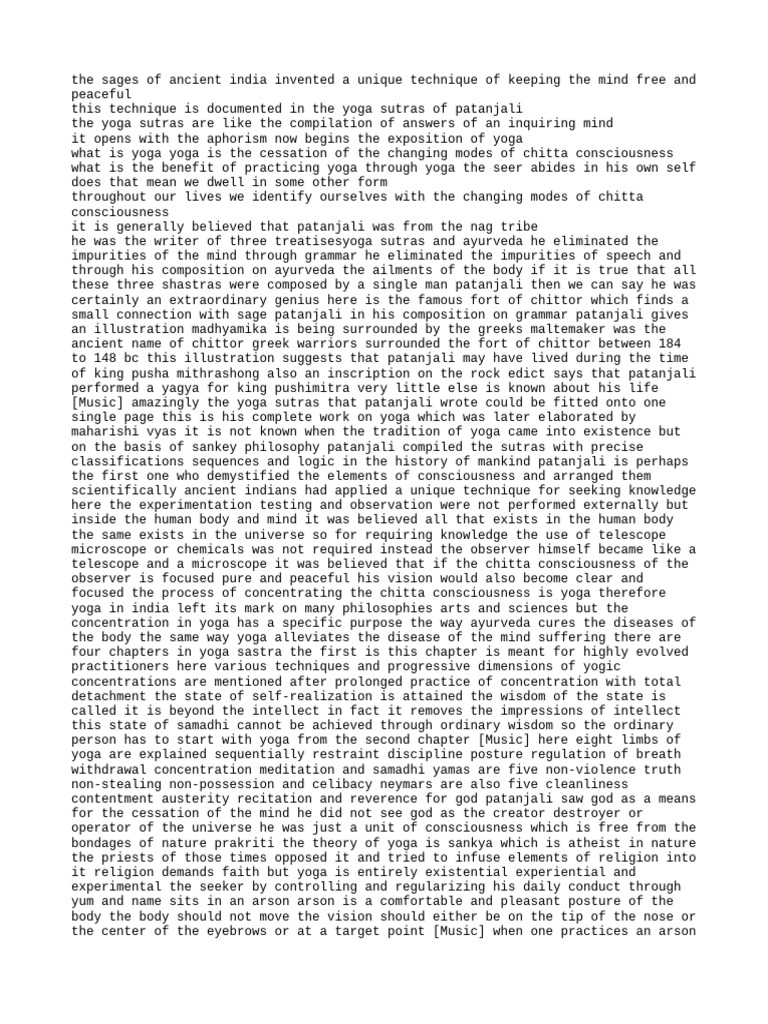 the sages of ancient india invented a unique technique of keeping the mind free and peaceful
this technique is documented in the yoga sutras of patanjali
the yoga sutras are like the compilation of answers of an inquiring mind
it opens with the aphorism now begins the exposition of yoga
what is yoga yoga is the cessation of the changing modes of chitta consciousness
what is the benefit of practicing yoga through yoga the seer abides in his own self
does that mean we dwell in some other form
throughout our lives we identify ourselves with the changing modes of chitta consciousness
it is generally believed that patanjali was from the nag tribe
he was the writer of three treatisesyoga sutras and ayurveda he eliminated the impurities of the mind through grammar he eliminated the impurities of speech and through his composition on ayurveda the ailments of the body if it is true that all these three shastras were composed by a single man patanjali then we can say he was certainly an extraordinary genius here is the famous fort of chittor which finds a small connection with sage patanjali in his composition on grammar patanjali gives an illustration madhyamika is being surrounded by the greeks maltemaker was the ancient name of chittor greek warriors surrounded the fort of chittor between 184 to 148 bc this illustration suggests that patanjali may have lived during the time of king pusha mithrashong also an inscription on the rock edict says that patanjali performed a yagya for king pushimitra very little else is known about his life [Music] amazingly the yoga sutras that patanjali wrote could be fitted onto one single page this is his complete work on yoga which was later elaborated by maharishi vyas it is not known when the tradition of yoga came into existence but on the basis of sankey philosophy patanjali compiled the sutras with precise classifications sequences and logic in the history of mankind patanjali is perhaps the first one who demystified the elements of consciousness and arranged them scientifically ancient indians had applied a unique technique for seeking knowledge here the experimentation testing and observation were not performed externally but inside the human body and mind it was believed all that exists in the human body the same exists in the universe so for requiring knowledge the use of telescope microscope or chemicals was not required instead the observer himself became like a telescope and a microscope it was believed that if the chitta consciousness of the observer is focused pure and peaceful his vision would also become clear and focused the process of concentrating the chitta consciousness is yoga therefore yoga in india left its mark on many philosophies arts and sciences but the concentration in yoga has a specific purpose the way ayurveda cures the diseases of the body the same way yoga alleviates the disease of the mind suffering there are four chapters in yoga sastra the first is this chapter is meant for highly evolved practitioners here various techniques and progressive dimensions of yogic concentrations are mentioned after prolonged practice of concentration with total detachment the state of self-realization is attained the wisdom of the state is called it is beyond the intellect in fact it removes the impressions of intellect this state of samadhi cannot be achieved through ordinary wisdom so the ordinary person has to start with yoga from the second chapter [Music] here eight limbs of yoga are explained sequentially restraint discipline posture regulation of breath withdrawal concentration meditation and samadhi yamas are five non-violence truth non-stealing non-possession and celibacy neymars are also five cleanliness contentment austerity recitation and reverence for god patanjali saw god as a means for the cessation of the mind he did not see god as the creator destroyer or operator of the universe he was just a unit of consciousness which is free from the bondages of nature prakriti the theory of yoga is sankya which is atheist in nature the priests of those times opposed it and tried to infuse elements of religion into it religion demands faith but yoga is entirely existential experiential and experimental the seeker by controlling and regularizing his daily conduct through yum and name sits in an arson arson is a comfortable and pleasant posture of the body the body should not move the vision should either be on the tip of the nose or the center of the eyebrows or at a target point [Music] when one practices an arson